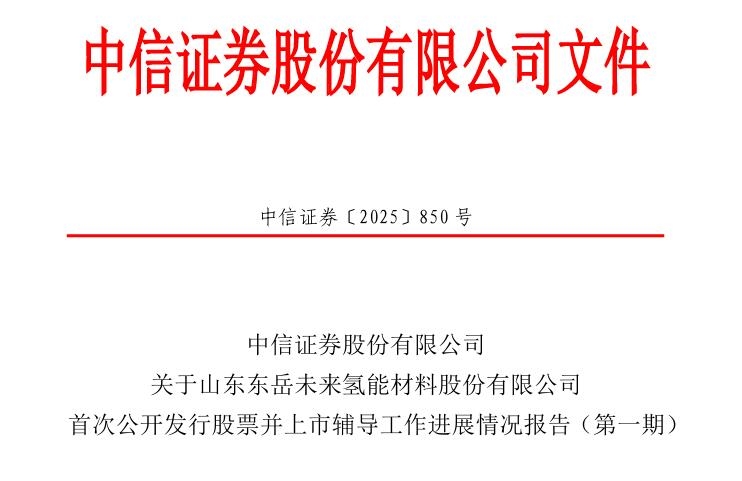 中信证券股份有限公司文件

中信证券〔2025〕850 号

中信证券股份有限公司
关于山东东岳未来氢能材料股份有限公司
首次公开发行股票并上市辅导工作进展情况报告（第一期）